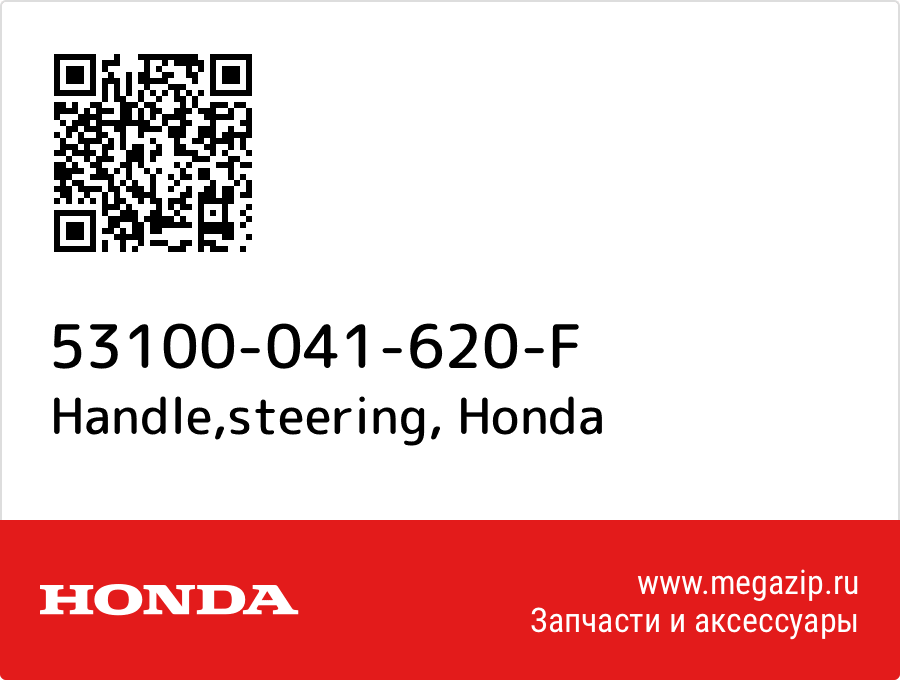 53100-041-620-F
Handle,steering, Honda

HONDA

www.megazip.ru
Запчасти и аксессуары